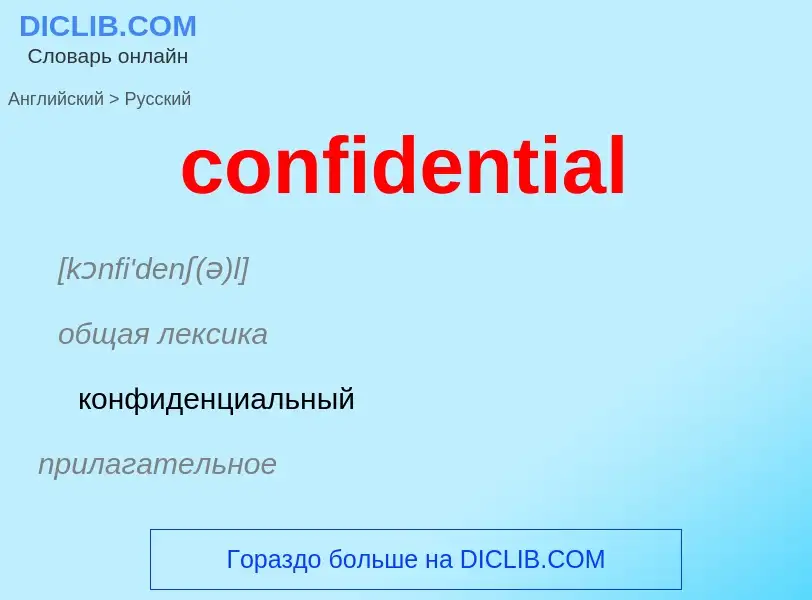 DICLIB.COM
Словарь онлайн

Английский > Русский

confidential

[kɔnfi'denʃ(ə)l]

общая лексика

конфиденциальный

прилагательное

Гораздо больше на DICLIB.COM